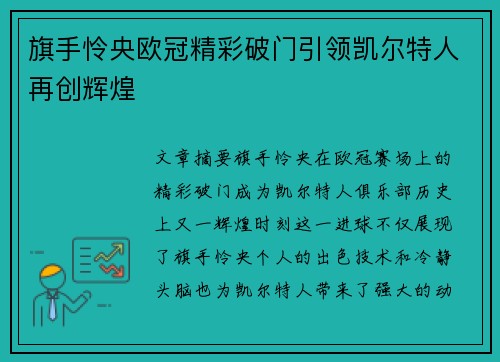 旗手怜央欧冠精彩破门引领凯尔特人再创辉煌

文章摘要旗手怜央在欧冠赛场上的精彩破门成为凯尔特人俱乐部历史上又一辉煌时刻这一进球不仅展现了旗手怜央个人的出色技术和冷静头脑也为凯尔特人带来了强大的动